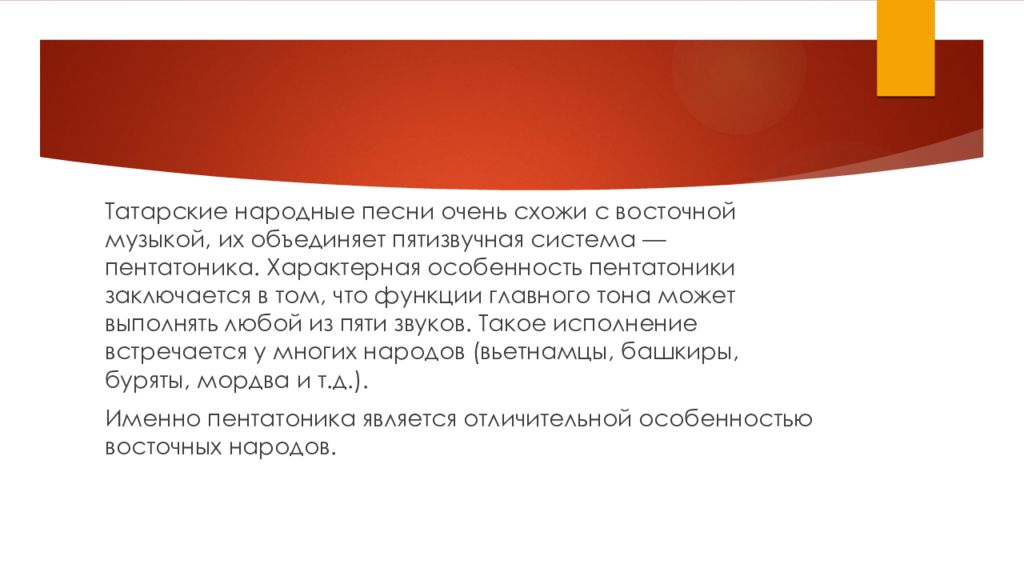 Татарские народные песни очень схожи с восточной музыкой, их объединяет пятизвучная система — пентатоника. Характерная особенность пентатоники заключается в том, что функции главного тона может выполнять любой из пяти звуков. Такое исполнение встречается у многих народов (вьетнамцы, башкиры, буряты, мордва и т.д.).

Именно пентатоника является отличительной особенностью восточных народов.